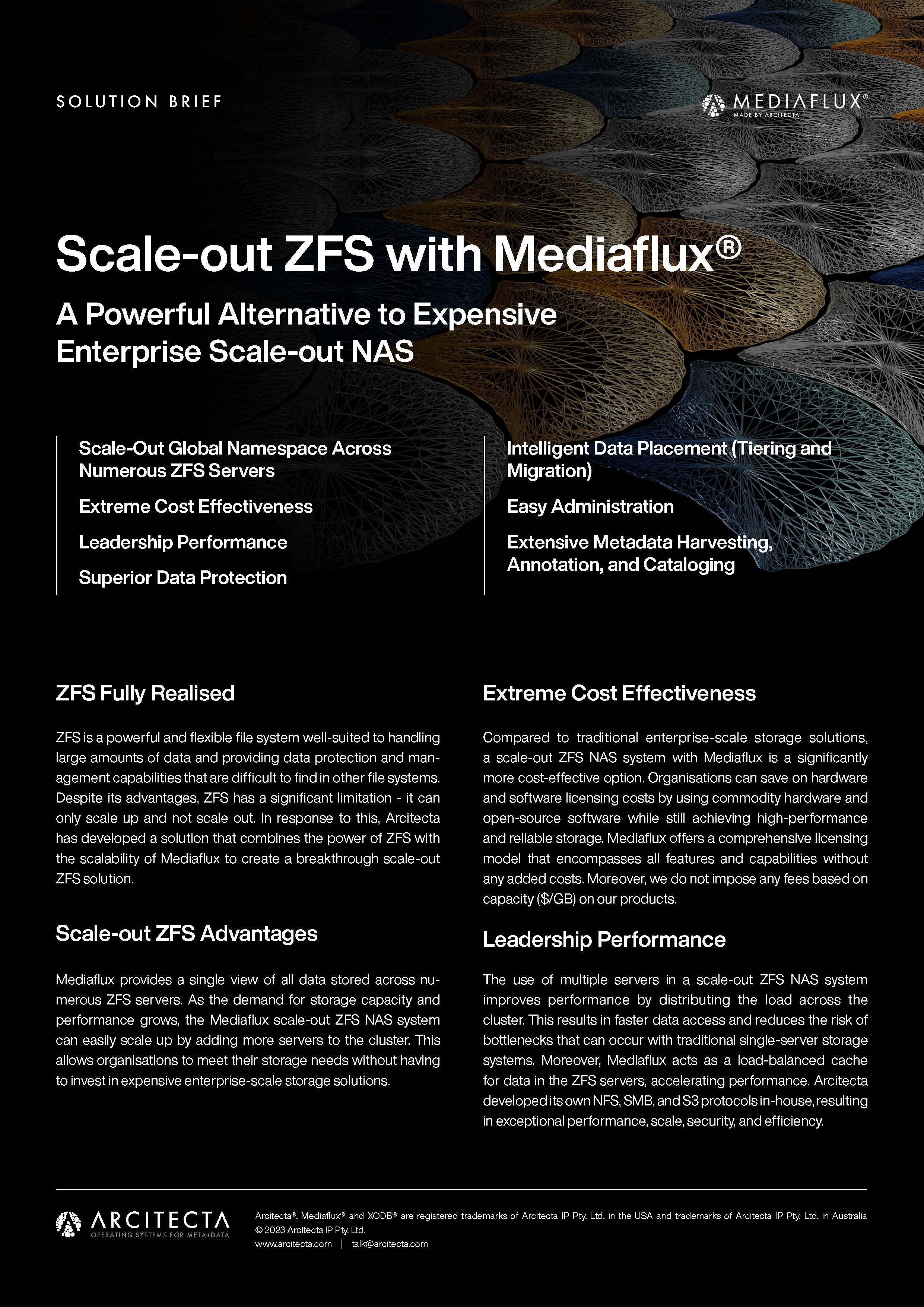 SOLUTION BRIEF

MEDIAFLUX®
MADE BY ARCITECTA

Scale-out ZFS with Mediaflux®

A Powerful Alternative to Expensive Enterprise Scale-out NAS

Scale-Out Global Namespace Across Numerous ZFS Servers

Extreme Cost Effectiveness

Leadership Performance

Superior Data Protection

Intelligent Data Placement (Tiering and Migration)

Easy Administration

Extensive Metadata Harvesting, Annotation, and Cataloging

ZFS Fully Realised

ZFS is a powerful and flexible file system well-suited to handling large amounts of data and providing data protection and management capabilities that are difficult to find in other file systems. Despite its advantages, ZFS has a significant limitation - it can only scale up and not scale out. In response to this, Arcitecta has developed a solution that combines the power of ZFS with the scalability of Mediaflux to create a breakthrough scale-out ZFS solution.

Scale-out ZFS Advantages

Mediaflux provides a single view of all data stored across numerous ZFS servers. As the demand for storage capacity and performance grows, the Mediaflux scale-out ZFS NAS system can easily scale up by adding more servers to the cluster. This allows organisations to meet their storage needs without having to invest in expensive enterprise-scale storage solutions.

Extreme Cost Effectiveness

Compared to traditional enterprise-scale storage solutions, a scale-out ZFS NAS system with Mediaflux is a significantly more cost-effective option. Organisations can save on hardware and software licensing costs by using commodity hardware and open-source software while still achieving high-performance and reliable storage. Mediaflux offers a comprehensive licensing model that encompasses all features and capabilities without any added costs. Moreover, we do not impose any fees based on capacity ($/GB) on our products.

Leadership Performance

The use of multiple servers in a scale-out ZFS NAS system improves performance by distributing the load across the cluster. This results in faster data access and reduces the risk of bottlenecks that can occur with traditional single-server storage systems. Moreover, Mediaflux acts as a load-balanced cache for data in the ZFS servers, accelerating performance. Arcitecta developed its own NFS, SMB, and S3 protocols in-house, resulting in exceptional performance, scale, security, and efficiency.

ARCITECTA
OPERATING SYSTEMS FOR META+DATA

Arcitecta®, Mediaflux® and XODB® are registered trademarks of Arcitecta IP Pty. Ltd. in the USA and trademarks of Arcitecta IP Pty. Ltd. in Australia
© 2023 Arcitecta IP Pty. Ltd.
www.arcitecta.com | talk@arcitecta.com